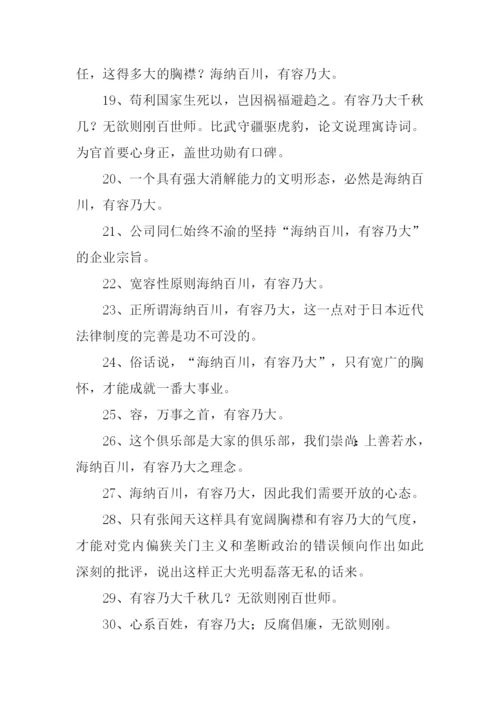 任，这得多大的胸襟？海纳百川，有容乃大。

19、苟利国家生死以，岂因祸福避趋之。有容乃大千秋几？无欲则刚百世师。比武守疆驱虎豹，论文说理寓诗词。为官首要心身正，盖世功勋有口碑。

20、一个具有强大消解能力的文明形态，必然是海纳百川，有容乃大。

21、公司同仁始终不渝的坚持“海纳百川，有容乃大”的企业宗旨。

22、宽容性原则海纳百川，有容乃大。

23、正所谓海纳百川，有容乃大，这一点对于日本近代法律制度的完善是功不可没的。

24、俗话说，“海纳百川，有容乃大”，只有宽广的胸怀，才能成就一番大事业。

25、容，万事之首，有容乃大。

26、这个俱乐部是大家的俱乐部，我们崇尚:上善若水，海纳百川，有容乃大之理念。

27、海纳百川，有容乃大，因此我们需要开放的心态。

28、只有张闻天这样具有宽阔胸襟和有容乃大的气度，才能对党内偏狭关门主义和垄断政治的错误倾向作出如此深刻的批评，说出这样正大光明磊落无私的话来。

29、有容乃大千秋几？无欲则刚百世师。

30、心系百姓，有容乃大；反腐倡廉，无欲则刚。